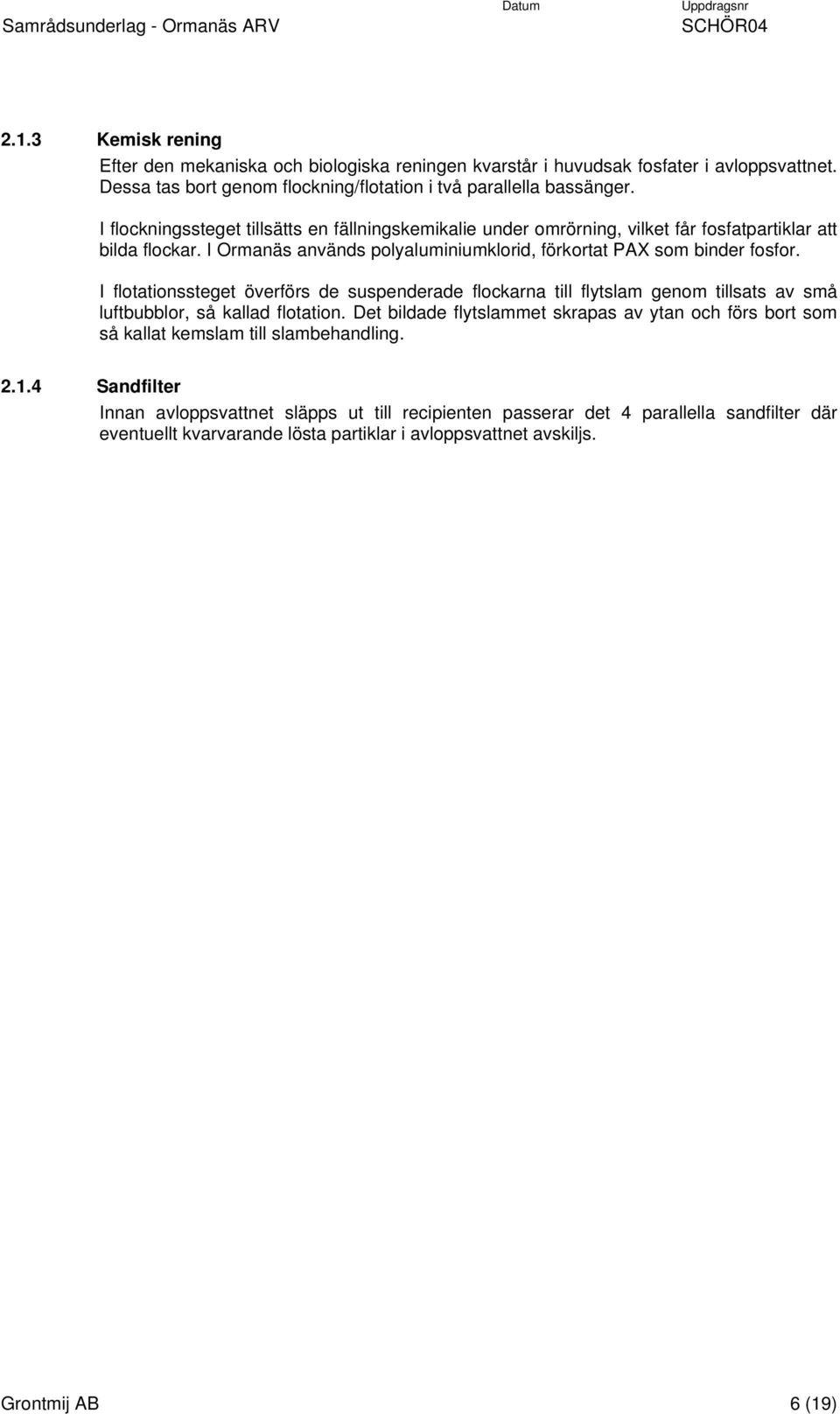 Samrådsunderlag - Ormanäs ARV

Datum

Uppdragsnr
SCHÖR04

2.1.3 Kemisk rening

Efter den mekaniska och biologiska reningen kvarstår i huvudsak fosfater i avloppsvattnet. Dessa tas bort genom flockning/flotation i två parallella bassänger.

I flockningssteget tillsätts en fällningskemikalie under omrörning, vilket får fosfatpartiklar att bilda flockar. I Ormanäs används polyaluminiumklorid, förkortat PAX som binder fosfor.

I flotationssteget överförs de suspenderade flockarna till flytslam genom tillsats av små luftbubblor, så kallad flotation. Det bildade flytslammet skrapas av ytan och förs bort som så kallat kemslam till slambehandling.

2.1.4 Sandfilter

Innan avloppsvattnet släpps ut till recipienten passerar det 4 parallella sandfilter där eventuellt kvarvarande lösta partiklar i avloppsvattnet avskiljs.

Grontmij AB

6 (19)